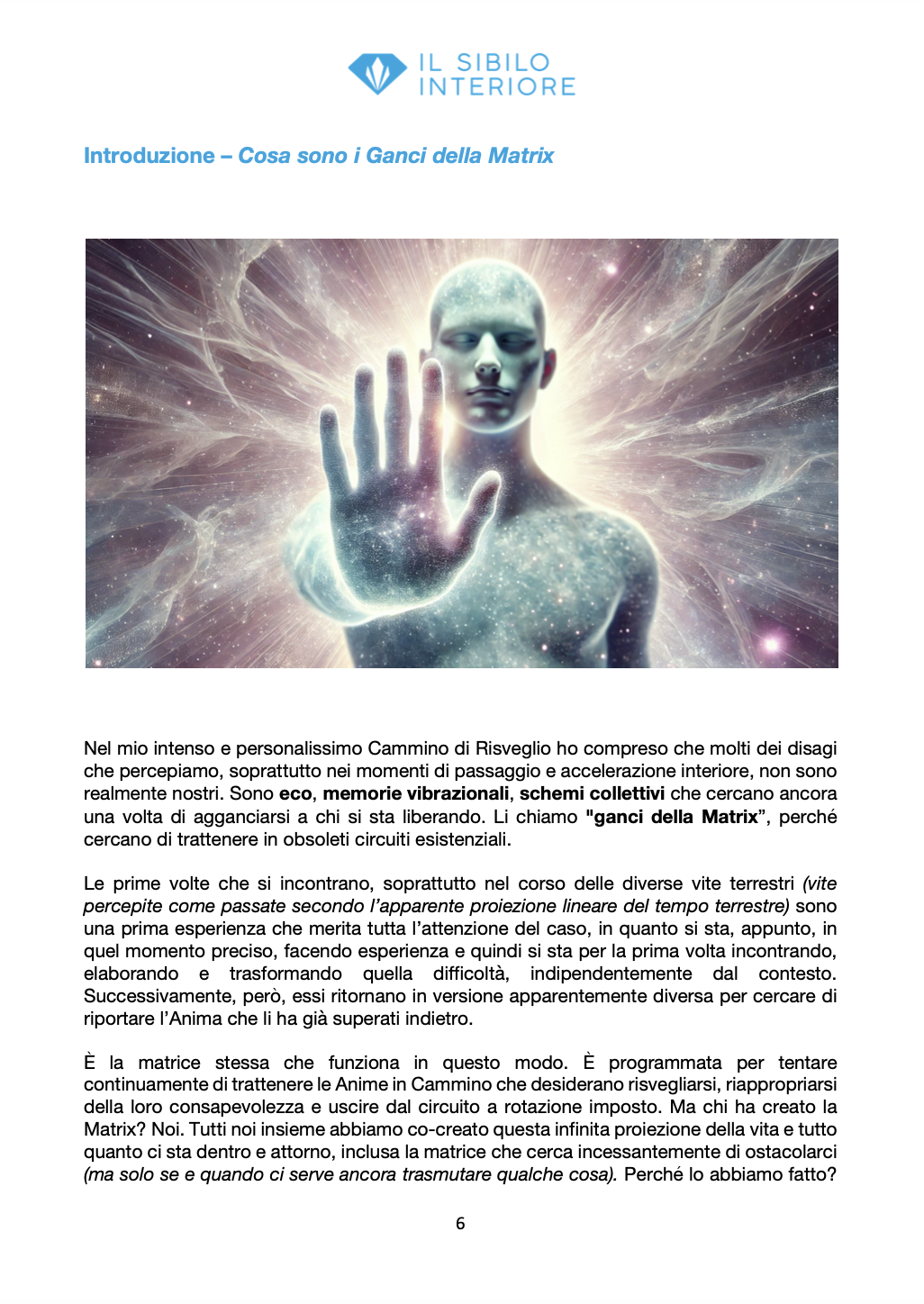 IL SIBILO
INTERIORE

Introduzione – Cosa sono i Ganci della Matrix

Nel mio intenso e personalissimo Cammino di Risveglio ho compreso che molti dei disagi che percepiamo, soprattutto nei momenti di passaggio e accelerazione interiore, non sono realmente nostri. Sono eco, memorie vibrazionali, schemi collettivi che cercano ancora una volta di agganciarsi a chi si sta liberando. Li chiamo "ganci della Matrix", perché cercano di trattenere in obsoleti circuiti esistenziali.

Le prime volte che si incontrano, soprattutto nel corso delle diverse vite terrestri (vite percepite come passate secondo l'apparente proiezione lineare del tempo terrestre) sono una prima esperienza che merita tutta l'attenzione del caso, in quanto si sta, appunto, in quel momento preciso, facendo esperienza e quindi si sta per la prima volta incontrando, elaborando e trasformando quella difficoltà, indipendentemente dal contesto. Successivamente, però, essi ritornano in versione apparentemente diversa per cercare di riportare l'Anima che li ha già superati indietro.

È la matrice stessa che funziona in questo modo. È programmata per tentare continuamente di trattenere le Anime in Cammino che desiderano risvegliarsi, riappropriarsi della loro consapevolezza e uscire dal circuito a rotazione imposto. Ma chi ha creato la Matrix? Noi. Tutti noi insieme abbiamo co-creato questa infinita proiezione della vita e tutto quanto ci sta dentro e attorno, inclusa la matrice che cerca incessantemente di ostacolarci (ma solo se e quando ci serve ancora trasmutare qualche cosa). Perché lo abbiamo fatto?

6